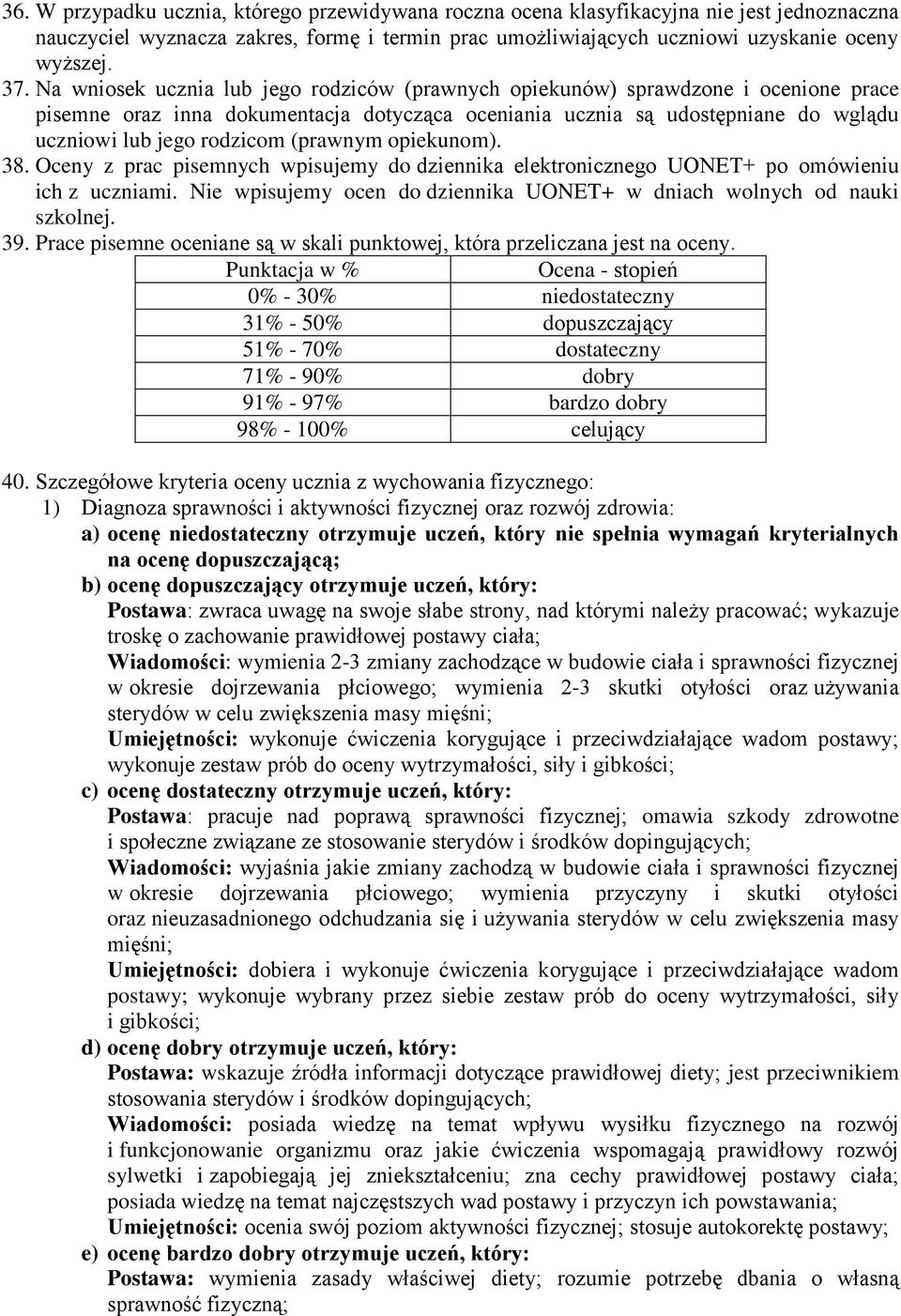 36. W przypadku ucznia, którego przewidywana roczna ocena klasyfikacyjna nie jest jednoznaczna nauczyciel wyznacza zakres, formę i termin prac umożliwiających uczniowi uzyskanie oceny wyższej.

37. Na wniosek ucznia lub jego rodziców (prawnych opiekunów) sprawdzone i ocenione prace pisemne oraz inna dokumentacja dotycząca oceniania ucznia są udostępniane do wglądu uczniowi lub jego rodzicom (prawnym opiekunom).

38. Oceny z prac pisemnych wpisujemy do dziennika elektronicznego UONET+ po omówieniu ich z uczniami. Nie wpisujemy ocen do dziennika UONET+ w dniach wolnych od nauki szkolnej.

39. Prace pisemne oceniane są w skali punktowej, która przeliczana jest na oceny.

| Punktacja w % | Ocena - stopień |
|---|---|
| 0% - 30% | niedostateczny |
| 31% - 50% | dopuszczający |
| 51% - 70% | dostateczny |
| 71% - 90% | dobry |
| 91% - 97% | bardzo dobry |
| 98% - 100% | celujący |

40. Szczegółowe kryteria oceny ucznia z wychowania fizycznego:

1) Diagnoza sprawności i aktywności fizycznej oraz rozwój zdrowia:

a) ocenę niedostateczny otrzymuje uczeń, który nie spełnia wymagań kryterialnych na ocenę dopuszczającą;

b) ocenę dopuszczający otrzymuje uczeń, który:
Postawa: zwraca uwagę na swoje słabe strony, nad którymi należy pracować; wykazuje troskę o zachowanie prawidłowej postawy ciała;
Wiadomości: wymienia 2-3 zmiany zachodzące w budowie ciała i sprawności fizycznej w okresie dojrzewania płciowego; wymienia 2-3 skutki otyłości oraz używania sterydów w celu zwiększenia masy mięśni;
Umiejętności: wykonuje ćwiczenia korygujące i przeciwdziałające wadom postawy; wykonuje zestaw prób do oceny wytrzymałości, siły i gibkości;

c) ocenę dostateczny otrzymuje uczeń, który:
Postawa: pracuje nad poprawą sprawności fizycznej; omawia szkody zdrowotne i społeczne związane ze stosowanie sterydów i środków dopingujących;
Wiadomości: wyjaśnia jakie zmiany zachodzą w budowie ciała i sprawności fizycznej w okresie dojrzewania płciowego; wymienia przyczyny i skutki otyłości oraz nieuzasadnionego odchudzania się i używania sterydów w celu zwiększenia masy mięśni;
Umiejętności: dobiera i wykonuje ćwiczenia korygujące i przeciwdziałające wadom postawy; wykonuje wybrany przez siebie zestaw prób do oceny wytrzymałości, siły i gibkości;

d) ocenę dobry otrzymuje uczeń, który:
Postawa: wskazuje źródła informacji dotyczące prawidłowej diety; jest przeciwnikiem stosowania sterydów i środków dopingujących;
Wiadomości: posiada wiedzę na temat wpływu wysiłku fizycznego na rozwój i funkcjonowanie organizmu oraz jakie ćwiczenia wspomagają prawidłowy rozwój sylwetki i zapobiegają jej zniekształceniu; zna cechy prawidłowej postawy ciała; posiada wiedzę na temat najczęstszych wad postawy i przyczyn ich powstawania;
Umiejętności: ocenia swój poziom aktywności fizycznej; stosuje autokorektę postawy;

e) ocenę bardzo dobry otrzymuje uczeń, który:
Postawa: wymienia zasady właściwej diety; rozumie potrzebę dbania o własną sprawność fizyczną;